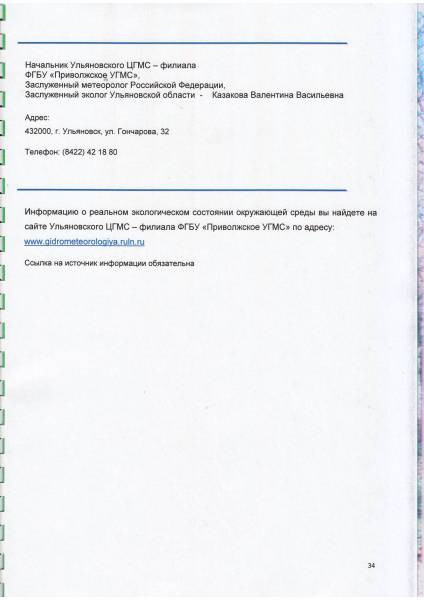 Начальник Ульяновского ЦГМС – филиала ФГБУ «Приволжское УГМС», Заслуженный метеоролог Российской Федерации, Заслуженный эколог Ульяновской области - Казакова Валентина Васильевна

Адрес:
432000, г. Ульяновск, ул. Гончарова, 32

Телефон: (8422) 42 18 80

Информацию о реальном экологическом состоянии окружающей среды вы найдете на сайте Ульяновского ЦГМС – филиала ФГБУ «Приволжское УГМС» по адресу: www.gidrometeorologiya.ruln.ru

Ссылка на источник информации обязательна

34